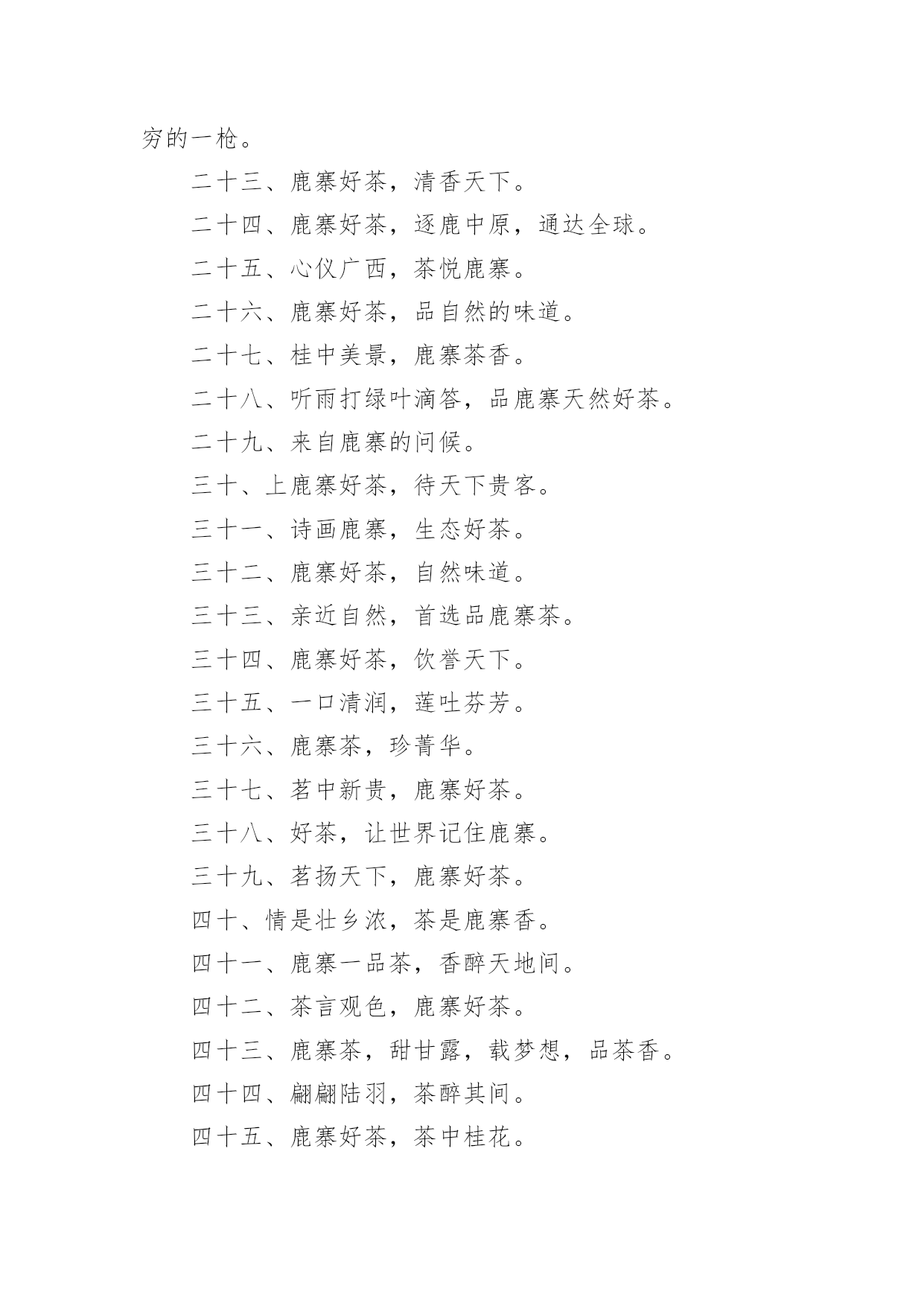 穷的一枪。

二十三、鹿寨好茶，清香天下。

二十四、鹿寨好茶，逐鹿中原，通达全球。

二十五、心仪广西，茶悦鹿寨。

二十六、鹿寨好茶，品自然的味道。

二十七、桂中美景，鹿寨茶香。

二十八、听雨打绿叶滴答，品鹿寨天然好茶。

二十九、来自鹿寨的问候。

三十、上鹿寨好茶，待天下贵客。

三十一、诗画鹿寨，生态好茶。

三十二、鹿寨好茶，自然味道。

三十三、亲近自然，首选品鹿寨茶。

三十四、鹿寨好茶，饮誉天下。

三十五、一口清润，莲吐芬芳。

三十六、鹿寨茶，珍菁华。

三十七、茗中新贵，鹿寨好茶。

三十八、好茶，让世界记住鹿寨。

三十九、茗扬天下，鹿寨好茶。

四十、情是壮乡浓，茶是鹿寨香。

四十一、鹿寨一品茶，香醉天地间。

四十二、茶言观色，鹿寨好茶。

四十三、鹿寨茶，甜甘露，载梦想，品茶香。

四十四、翩翩陆羽，茶醉其间。

四十五、鹿寨好茶，茶中桂花。